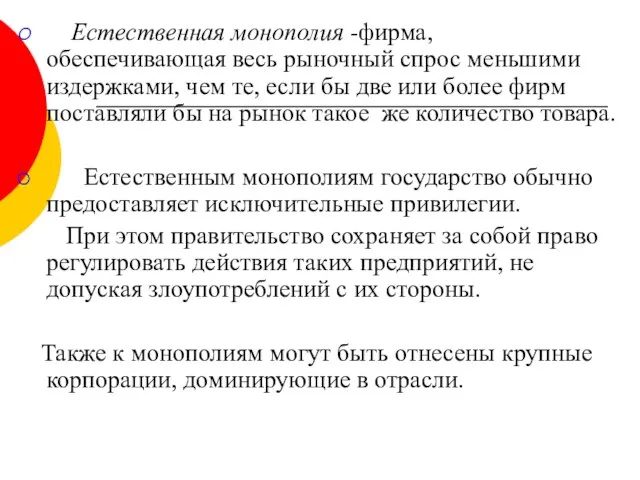 Естественная монополия -фирма, обеспечивающая весь рыночный спрос меньшими издержками, чем те, если бы две или более фирм поставляли бы на рынок такое же количество товара.

Естественным монополиям государство обычно предоставляет исключительные привилегии.

При этом правительство сохраняет за собой право регулировать действия таких предприятий, не допуская злоупотреблений с их стороны.

Также к монополиям могут быть отнесены крупные корпорации, доминирующие в отрасли.